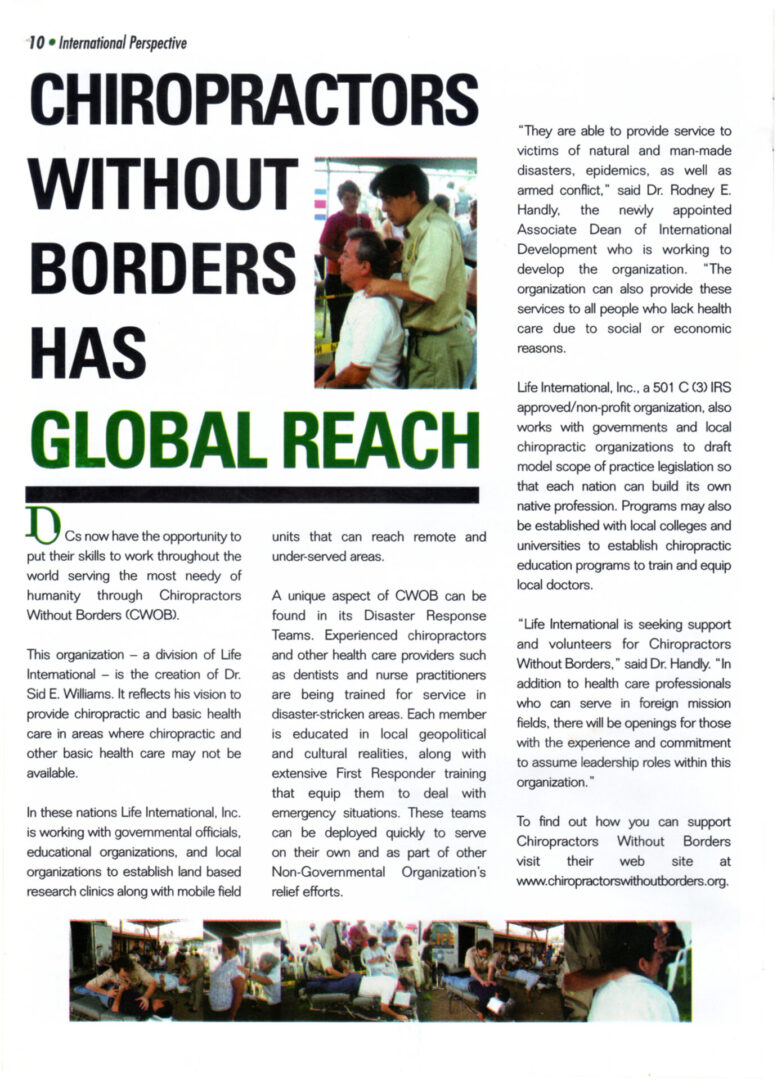 10 • International Perspective

CHIROPRACTORS WITHOUT BORDERS HAS GLOBAL REACH

DCs now have the opportunity to put their skills to work throughout the world serving the most needy of humanity through Chiropractors Without Borders (CWOB).

This organization – a division of Life International – is the creation of Dr. Sid E. Williams. It reflects his vision to provide chiropractic and basic health care in areas where chiropractic and other basic health care may not be available.

In these nations Life International, Inc. is working with governmental officials, educational organizations, and local organizations to establish land based research clinics along with mobile field units that can reach remote and under-served areas.

A unique aspect of CWOB can be found in its Disaster Response Teams. Experienced chiropractors and other health care providers such as dentists and nurse practitioners are being trained for service in disaster-stricken areas. Each member is educated in local geopolitical and cultural realities, along with extensive First Responder training that equip them to deal with emergency situations. These teams can be deployed quickly to serve on their own and as part of other Non-Governmental Organization's relief efforts.

"They are able to provide service to victims of natural and man-made disasters, epidemics, as well as armed conflict," said Dr. Rodney E. Handly, the newly appointed Associate Dean of International Development who is working to develop the organization. "The organization can also provide these services to all people who lack health care due to social or economic reasons.

Life International, Inc., a 501 C (3) IRS approved/non-profit organization, also works with governments and local chiropractic organizations to draft model scope of practice legislation so that each nation can build its own native profession. Programs may also be established with local colleges and universities to establish chiropractic education programs to train and equip local doctors.

"Life International is seeking support and volunteers for Chiropractors Without Borders," said Dr. Handly. "In addition to health care professionals who can serve in foreign mission fields, there will be openings for those with the experience and commitment to assume leadership roles within this organization."

To find out how you can support Chiropractors Without Borders visit their web site at www.chiropractorswithoutborders.org.